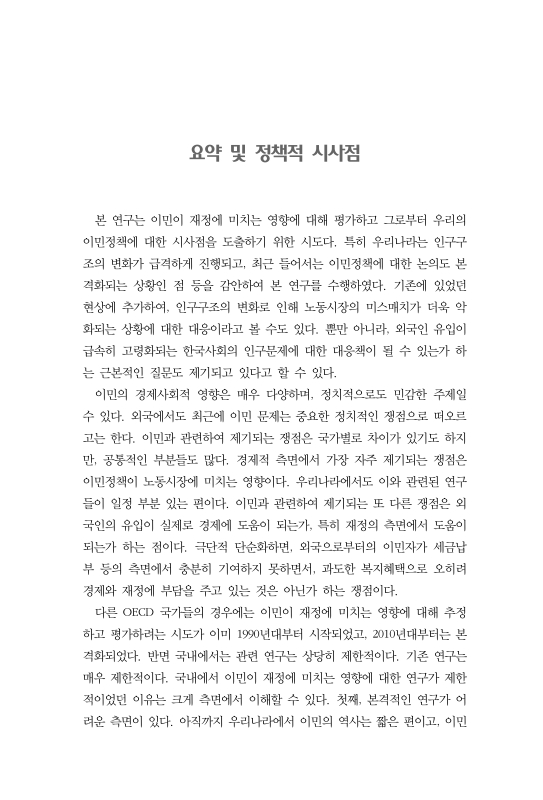 요약 및 정책적 시사점

본 연구는 이민이 재정에 미치는 영향에 대해 평가하고 그로부터 우리의 이민정책에 대한 시사점을 도출하기 위한 시도다. 특히 우리나라는 인구구조의 변화가 급격하게 진행되고, 최근 들어서는 이민정책에 대한 논의도 본격화되는 상황인 점 등을 감안하여 본 연구를 수행하였다. 기존에 있었던 현상에 추가하여, 인구구조의 변화로 인해 노동시장의 미스매치가 더욱 악화되는 상황에 대한 대응이라고 볼 수도 있다. 뿐만 아니라, 외국인 유입이 급속히 고령화되는 한국사회의 인구문제에 대한 대응책이 될 수 있는가 하는 근본적인 질문도 제기되고 있다고 할 수 있다.

이민의 경제사회적 영향은 매우 다양하며, 정치적으로도 민감한 주제일 수 있다. 외국에서도 최근에 이민 문제는 중요한 정치적인 쟁점으로 떠오르고는 한다. 이민과 관련하여 제기되는 쟁점은 국가별로 차이가 있기도 하지만, 공통적인 부분들도 많다. 경제적 측면에서 가장 자주 제기되는 쟁점은 이민정책이 노동시장에 미치는 영향이다. 우리나라에서도 이와 관련된 연구들이 일정 부분 있는 편이다. 이민과 관련하여 제기되는 또 다른 쟁점은 외국인의 유입이 실제로 경제에 도움이 되는가, 특히 재정의 측면에서 도움이 되는가 하는 점이다. 극단적 단순화하면, 외국으로부터의 이민자가 세금납부 등의 측면에서 충분히 기여하지 못하면서, 과도한 복지혜택으로 오히려 경제와 재정에 부담을 주고 있는 것은 아닌가 하는 쟁점이다.

다른 OECD 국가들의 경우에는 이민이 재정에 미치는 영향에 대해 추정하고 평가하려는 시도가 이미 1990년대부터 시작되었고, 2010년대부터는 본격화되었다. 반면 국내에서는 관련 연구는 상당히 제한적이다. 기존 연구는 매우 제한적이다. 국내에서 이민이 재정에 미치는 영향에 대한 연구가 제한적이었던 이유는 크게 측면에서 이해할 수 있다. 첫째, 본격적인 연구가 어려운 측면이 있다. 아직까지 우리나라에서 이민의 역사는 짧은 편이고, 이민